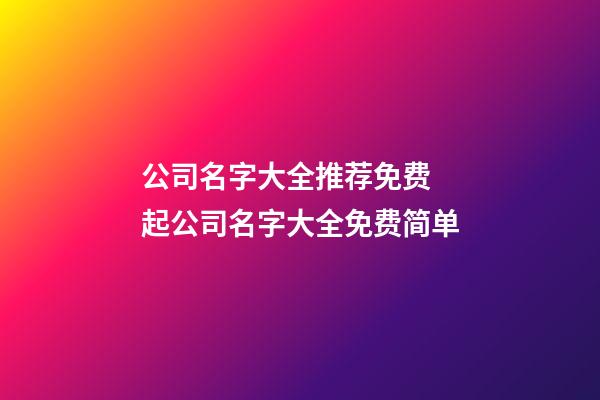 公司名字大全推荐免费
起公司名字大全免费简单